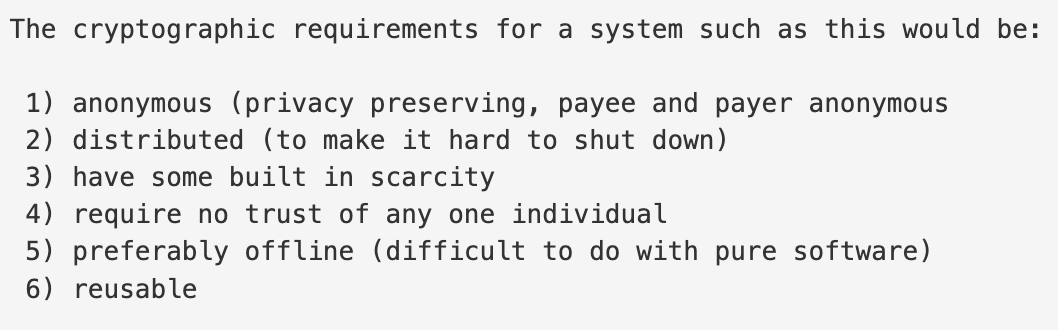 The cryptographic requirements for a system such as this would be:

1) anonymous (privacy preserving, payee and payer anonymous
2) distributed (to make it hard to shut down)
3) have some built in scarcity
4) require no trust of any one individual
5) preferably offline (difficult to do with pure software)
6) reusable